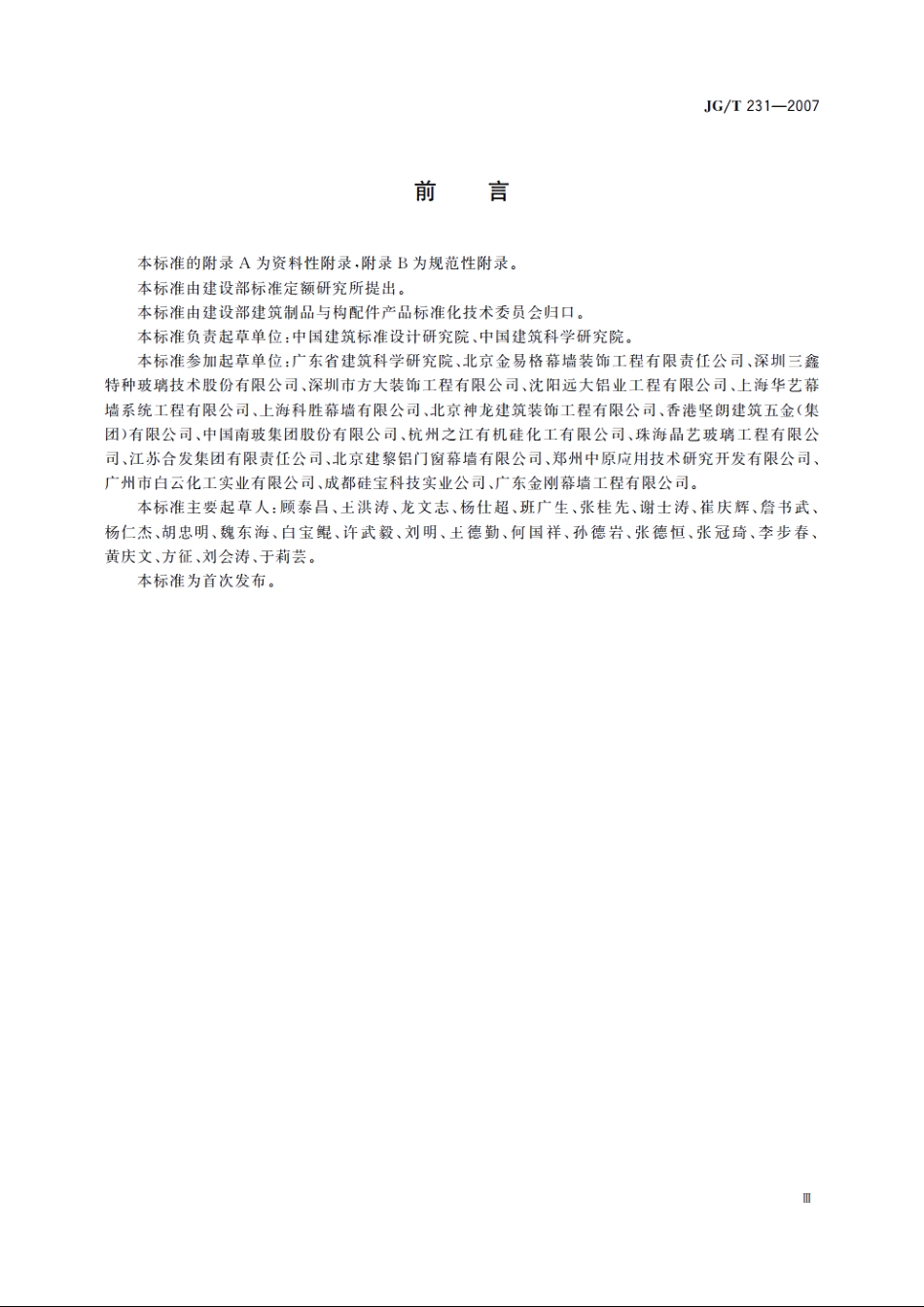 JG/T 231—2007

前　言

本标准的附录 A 为资料性附录，附录 B 为规范性附录。

本标准由建设部标准定额研究所提出。

本标准由建设部建筑制品与构配件产品标准化技术委员会归口。

本标准负责起草单位：中国建筑标准设计研究院、中国建筑科学研究院。

本标准参加起草单位：广东省建筑科学研究院、北京金易格幕墙装饰工程有限责任公司、深圳三鑫特种玻璃技术股份有限公司、深圳市方大装饰工程有限公司、沈阳远大铝业工程有限公司、上海华艺幕墙系统工程有限公司、上海科胜幕墙有限公司、北京神龙建筑装饰工程有限公司、香港坚朗建筑五金（集团）有限公司、中国南玻集团股份有限公司、杭州之江有机硅化工有限公司、珠海晶艺玻璃工程有限公司、江苏合发集团有限责任公司、北京建黎铝门窗幕墙有限公司、郑州中原应用技术研究开发有限公司、广州市白云化工实业有限公司、成都硅宝科技实业公司、广东金刚幕墙工程有限公司。

本标准主要起草人：顾泰昌、王洪涛、龙文志、杨仕超、班广生、张桂先、谢士涛、崔庆辉、詹书武、杨仁杰、胡忠明、魏东海、白宝鲲、许武毅、刘明、王德勤、何国祥、孙德岩、张德恒、张冠琦、李步春、黄庆文、方征、刘会涛、于莉芸。

本标准为首次发布。

Ⅲ